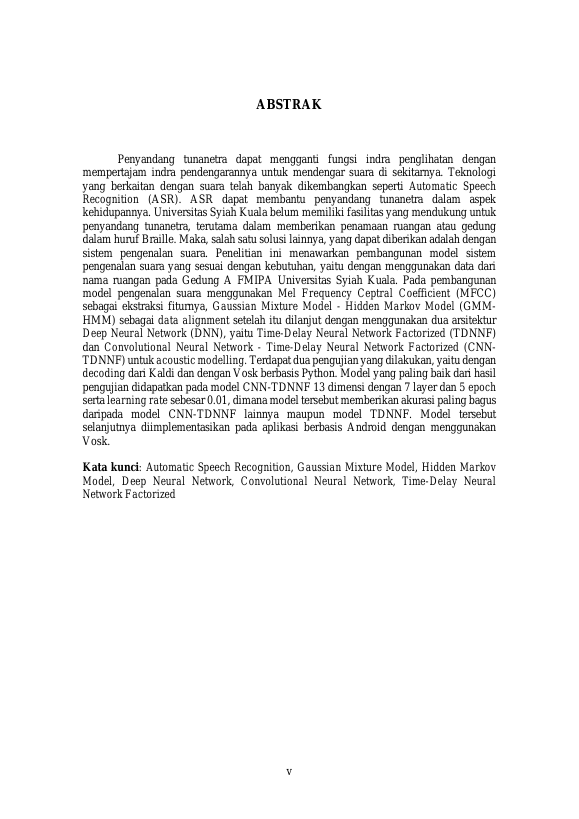 ABSTRAK

Penyandang tunanetra dapat mengganti fungsi indra penglihatan dengan mempertajam indra pendengarannya untuk mendengar suara di sekitarnya. Teknologi yang berkaitan dengan suara telah banyak dikembangkan seperti Automatic Speech Recognition (ASR). ASR dapat membantu penyandang tunanetra dalam aspek kehidupannya. Universitas Syiah Kuala belum memiliki fasilitas yang mendukung untuk penyandang tunanetra, terutama dalam memberikan penamaan ruangan atau gedung dalam huruf Braille. Maka, salah satu solusi lainnya, yang dapat diberikan adalah dengan sistem pengenalan suara. Penelitian ini menawarkan pembangunan model sistem pengenalan suara yang sesuai dengan kebutuhan, yaitu dengan menggunakan data dari nama ruangan pada Gedung A FMIPA Universitas Syiah Kuala. Pada pembangunan model pengenalan suara menggunakan Mel Frequency Ceptral Coefficient (MFCC) sebagai ekstraksi fiturnya, Gaussian Mixture Model - Hidden Markov Model (GMM-HMM) sebagai data alignment setelah itu dilanjut dengan menggunakan dua arsitektur Deep Neural Network (DNN), yaitu Time-Delay Neural Network Factorized (TDNNF) dan Convolutional Neural Network - Time-Delay Neural Network Factorized (CNN-TDNNF) untuk acoustic modelling. Terdapat dua pengujian yang dilakukan, yaitu dengan decoding dari Kaldi dan dengan Vosk berbasis Python. Model yang paling baik dari hasil pengujian didapatkan pada model CNN-TDNNF 13 dimensi dengan 7 layer dan 5 epoch serta learning rate sebesar 0.01, dimana model tersebut memberikan akurasi paling bagus daripada model CNN-TDNNF lainnya maupun model TDNNF. Model tersebut selanjutnya diimplementasikan pada aplikasi berbasis Android dengan menggunakan Vosk.

Kata kunci: Automatic Speech Recognition, Gaussian Mixture Model, Hidden Markov Model, Deep Neural Network, Convolutional Neural Network, Time-Delay Neural Network Factorized

v